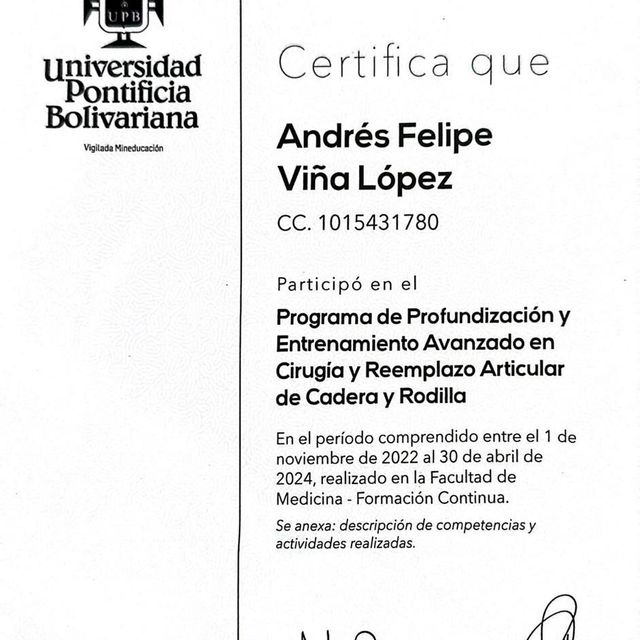 UPB

Universidad Pontificia Bolivariana

Vigilada Mineducación

Certifica que

Andrés Felipe Viña López

CC. 1015431780

Participó en el

Programa de Profundización y Entrenamiento Avanzado en Cirugía y Reemplazo Articular de Cadera y Rodilla

En el período comprendido entre el 1 de noviembre de 2022 al 30 de abril de 2024, realizado en la Facultad de Medicina - Formación Continua.

Se anexa: descripción de competencias y actividades realizadas.